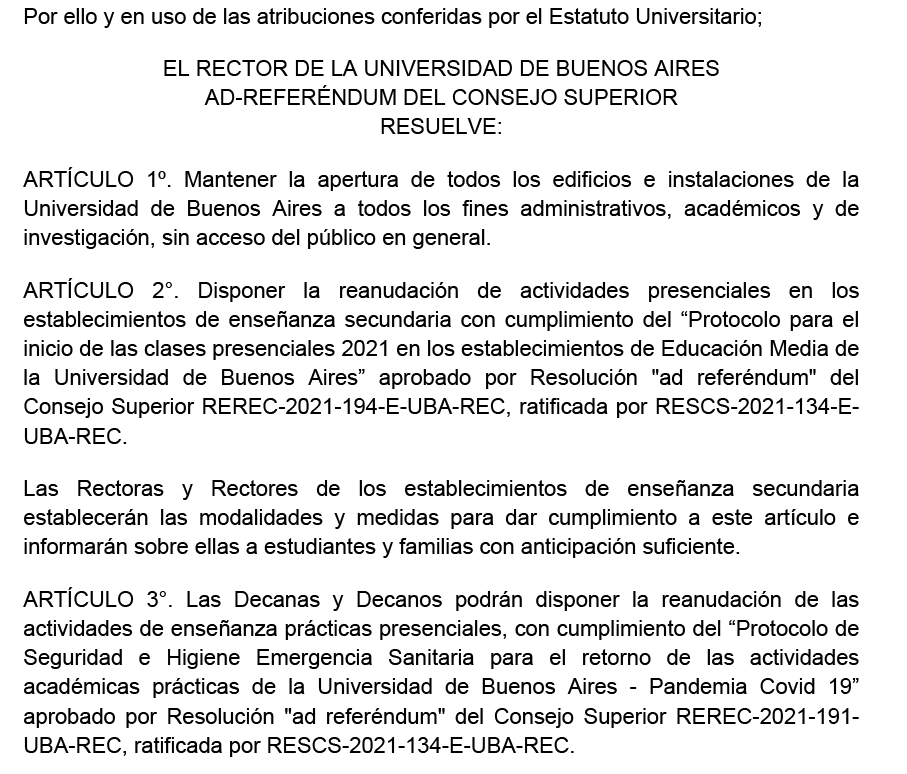 Por ello y en uso de las atribuciones conferidas por el Estatuto Universitario;

EL RECTOR DE LA UNIVERSIDAD DE BUENOS AIRES
AD-REFERÉNDUM DEL CONSEJO SUPERIOR
RESUELVE:

ARTÍCULO 1º. Mantener la apertura de todos los edificios e instalaciones de la Universidad de Buenos Aires a todos los fines administrativos, académicos y de investigación, sin acceso del público en general.

ARTÍCULO 2°. Disponer la reanudación de actividades presenciales en los establecimientos de enseñanza secundaria con cumplimiento del “Protocolo para el inicio de las clases presenciales 2021 en los establecimientos de Educación Media de la Universidad de Buenos Aires” aprobado por Resolución "ad referéndum" del Consejo Superior REREC-2021-194-E-UBA-REC, ratificada por RESCS-2021-134-E-UBA-REC.

Las Rectoras y Rectores de los establecimientos de enseñanza secundaria establecerán las modalidades y medidas para dar cumplimiento a este artículo e informarán sobre ellas a estudiantes y familias con anticipación suficiente.

ARTÍCULO 3°. Las Decanas y Decanos podrán disponer la reanudación de las actividades de enseñanza prácticas presenciales, con cumplimiento del “Protocolo de Seguridad e Higiene Emergencia Sanitaria para el retorno de las actividades académicas prácticas de la Universidad de Buenos Aires - Pandemia Covid 19” aprobado por Resolución "ad referéndum" del Consejo Superior REREC-2021-191-UBA-REC, ratificada por RESCS-2021-134-E-UBA-REC.